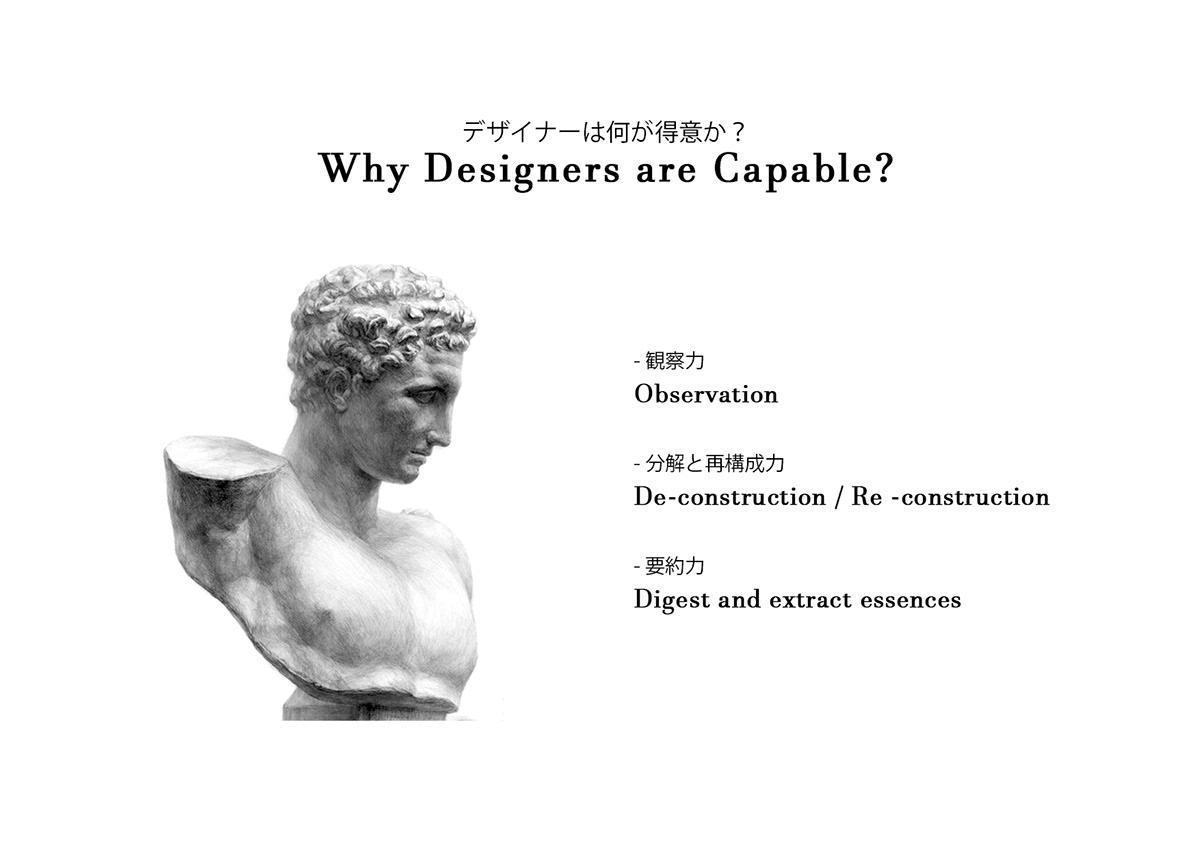 デザイナーは何が得意か？
Why Designers are Capable?

- 観察力
Observation

- 分解と再構成力
De-construction / Re -construction

- 要約力
Digest and extract essences